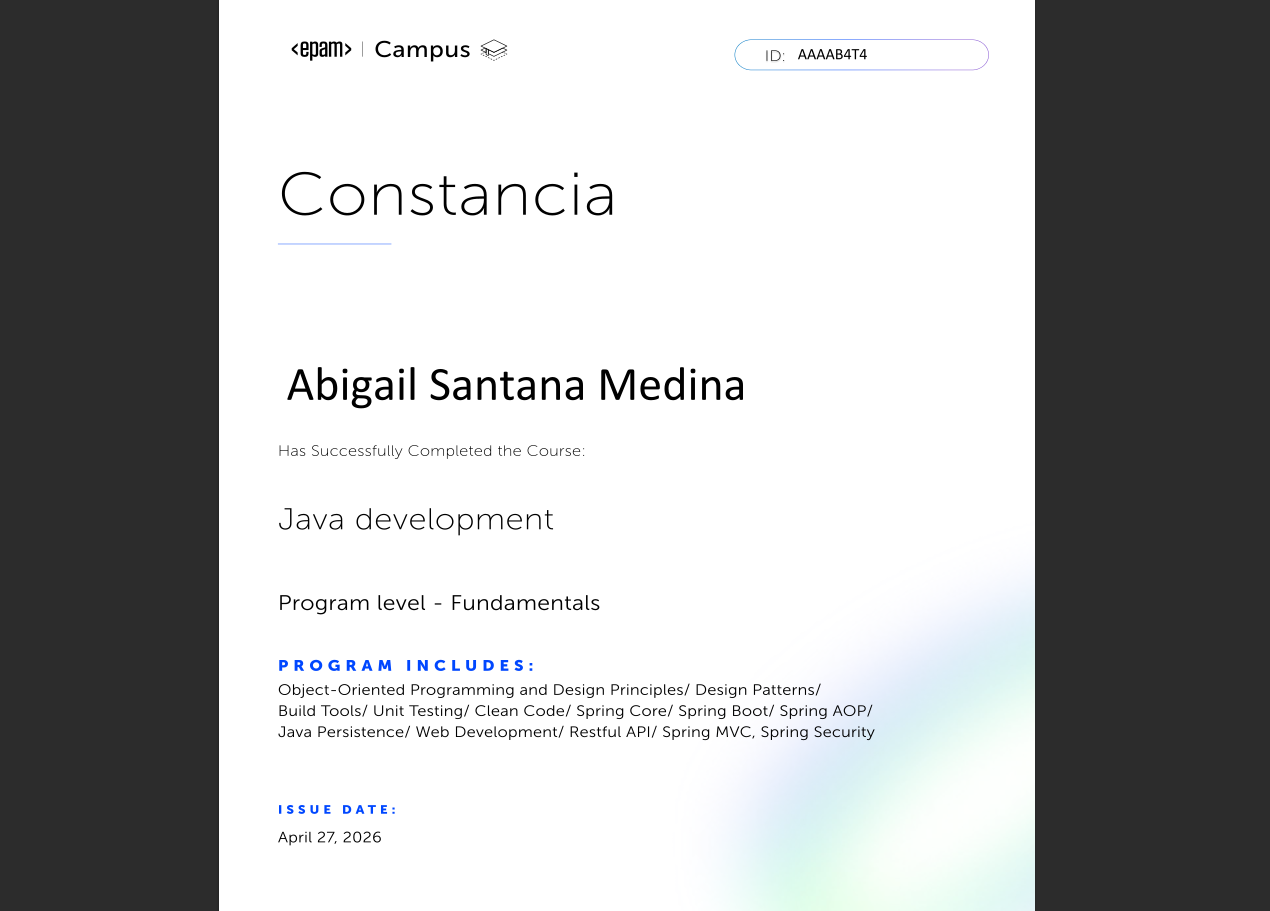 <epam> | Campus

ID: AAAAB4T4

Constancia

Abigail Santana Medina

Has Successfully Completed the Course:

Java development

Program level - Fundamentals

PROGRAM INCLUDES:
Object-Oriented Programming and Design Principles/ Design Patterns/ Build Tools/ Unit Testing/ Clean Code/ Spring Core/ Spring Boot/ Spring AOP/ Java Persistence/ Web Development/ Restful API/ Spring MVC, Spring Security

ISSUE DATE:
April 27, 2026